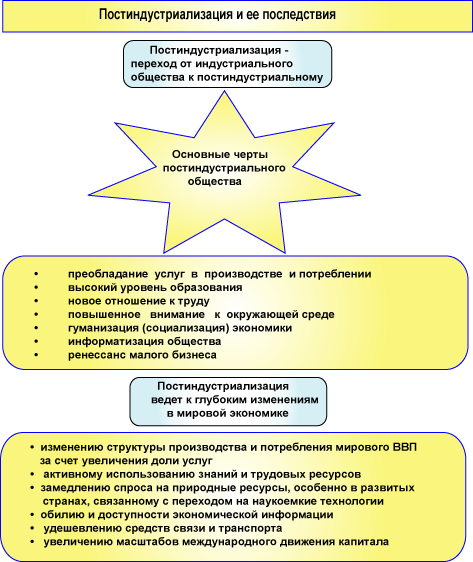 Постиндустриализация и ее последствия

Постиндустриализация - переход от индустриального общества к постиндустриальному

Основные черты постиндустриального общества

• преобладание услуг в производстве и потреблении
• высокий уровень образования
• новое отношение к труду
• повышенное внимание к окружающей среде
• гуманизация (социализация) экономики
• информатизация общества
• ренессанс малого бизнеса

Постиндустриализация ведет к глубоким изменениям в мировой экономике

• изменению структуры производства и потребления мирового ВВП за счет увеличения доли услуг
• активному использованию знаний и трудовых ресурсов
• замедлению спроса на природные ресурсы, особенно в развитых странах, связанному с переходом на наукоемкие технологии
• обилию и доступности экономической информации
• удешевлению средств связи и транспорта
• увеличению масштабов международного движения капитала